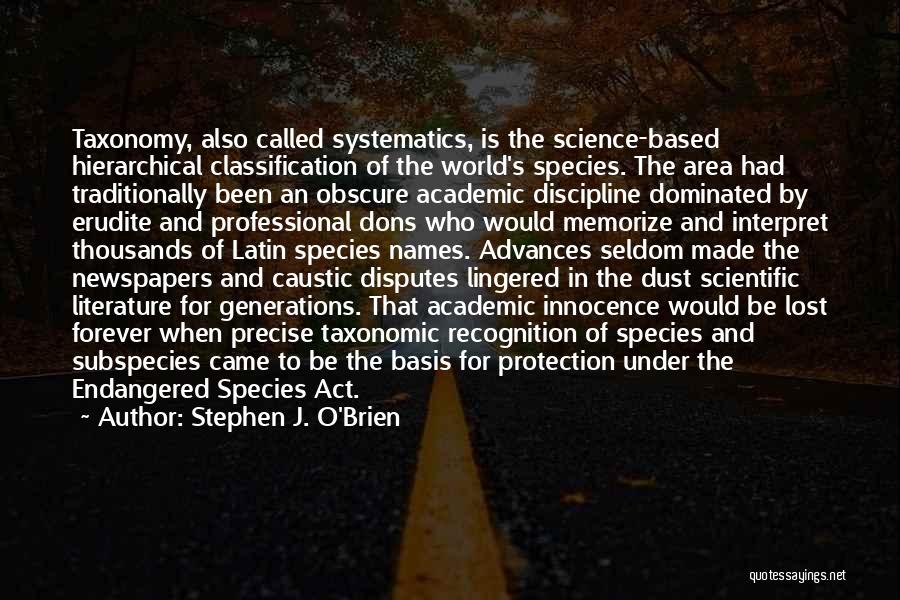 Taxonomy, also called systematics, is the science-based hierarchical classification of the world's species. The area had traditionally been an obscure academic discipline dominated by erudite and professional dons who would memorize and interpret thousands of Latin species names. Advances seldom made the newspapers and caustic disputes lingered in the dust scientific literature for generations. That academic innocence would be lost forever when precise taxonomic recognition of species and subspecies came to be the basis for protection under the Endangered Species Act.

~ Author: Stephen J. O'Brien

quotessayings.net